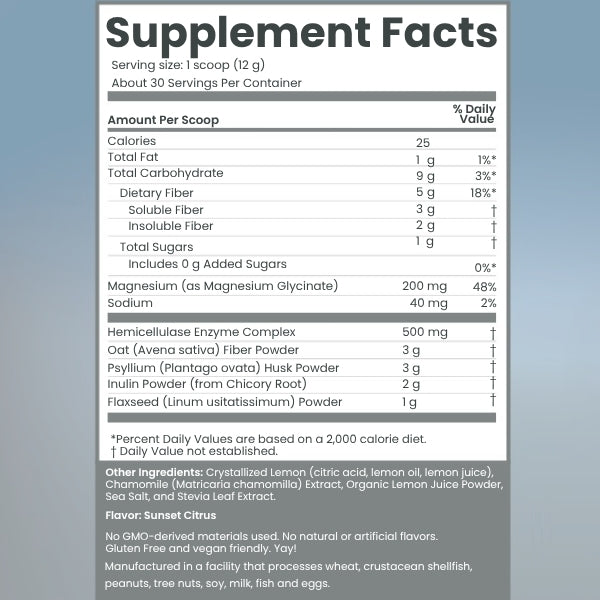 Supplement Facts

Serving size: 1 scoop (12 g)
About 30 Servings Per Container

| Amount Per Scoop | | % Daily Value |
|---|---|---|
| Calories | 25 | |
| Total Fat | 1 g | 1%* |
| Total Carbohydrate | 9 g | 3%* |
| Dietary Fiber | 5 g | 18%* |
| Soluble Fiber | 3 g | † |
| Insoluble Fiber | 2 g | † |
| Total Sugars | 1 g | † |
| Includes 0 g Added Sugars | | 0%* |
| Magnesium (as Magnesium Glycinate) | 200 mg | 48% |
| Sodium | 40 mg | 2% |
| Hemicellulase Enzyme Complex | 500 mg | † |
| Oat (Avena sativa) Fiber Powder | 3 g | † |
| Psyllium (Plantago ovata) Husk Powder | 3 g | † |
| Inulin Powder (from Chicory Root) | 2 g | † |
| Flaxseed (Linum usitatissimum) Powder | 1 g | † |

*Percent Daily Values are based on a 2,000 calorie diet.
† Daily Value not established.

Other Ingredients: Crystallized Lemon (citric acid, lemon oil, lemon juice), Chamomile (Matricaria chamomilla) Extract, Organic Lemon Juice Powder, Sea Salt, and Stevia Leaf Extract.

Flavor: Sunset Citrus

No GMO-derived materials used. No natural or artificial flavors. Gluten Free and vegan friendly. Yay!

Manufactured in a facility that processes wheat, crustacean shellfish, peanuts, tree nuts, soy, milk, fish and eggs.